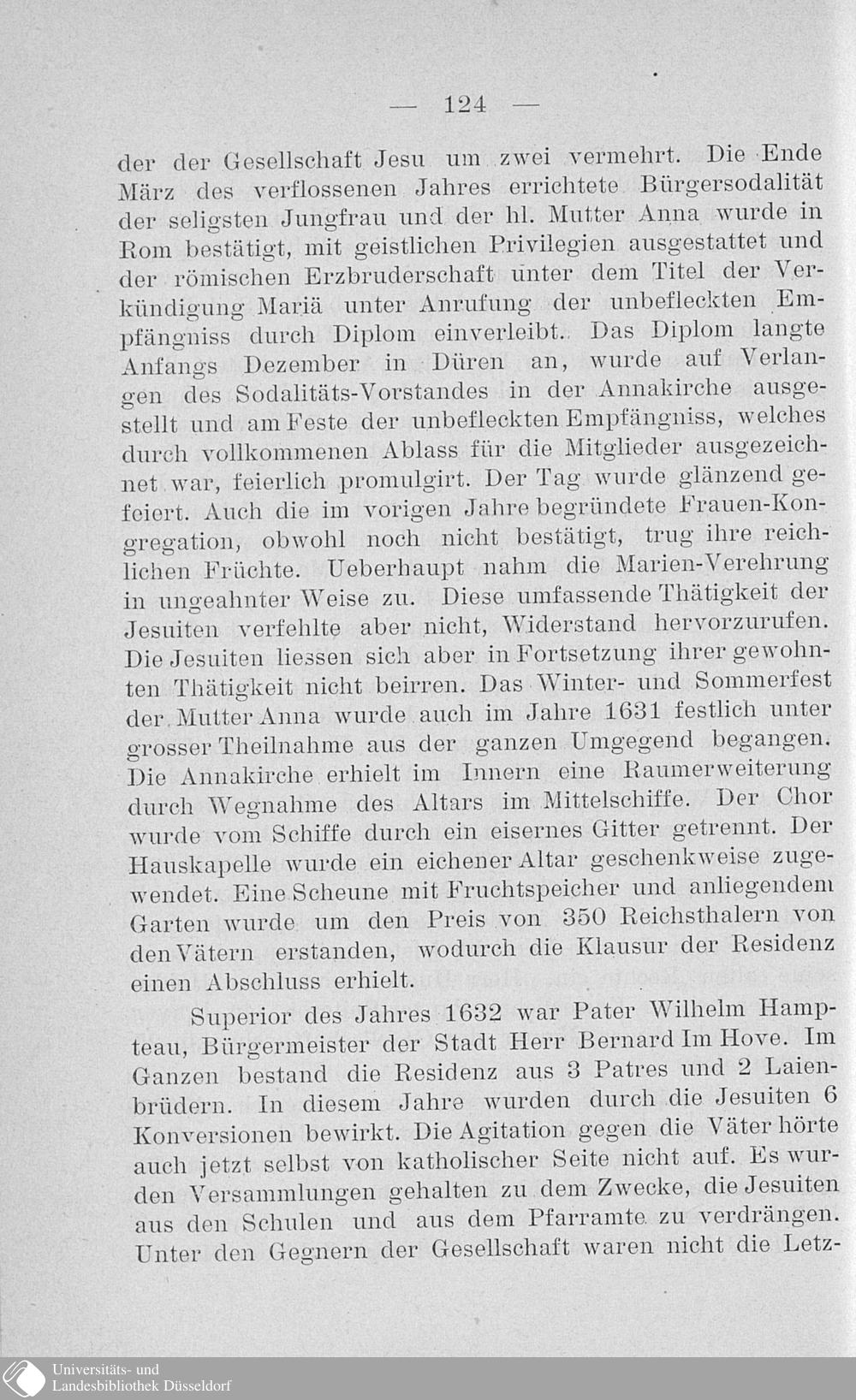 — 124 —

der der Gesellschaft Jesu um zwei vermehrt. Die Ende März des verflossenen Jahres errichtete Bürgersodalität der seligsten Jungfrau und der hl. Mutter Anna wurde in Rom bestätigt, mit geistlichen Privilegien ausgestattet und der römischen Erzbruderschaft unter dem Titel der Verkündigung Mariä unter Anrufung der unbefleckten Empfängniss durch Diplom einverleibt. Das Diplom langte Anfangs Dezember in Düren an, wurde auf Verlangen des Sodalitäts-Vorstandes in der Annakirche ausgestellt und am Feste der unbefleckten Empfängniss, welches durch vollkommenen Ablass für die Mitglieder ausgezeichnet war, feierlich promulgirt. Der Tag wurde glänzend gefeiert. Auch die im vorigen Jahre begründete Frauen-Kongregation, obwohl noch nicht bestätigt, trug ihre reichlichen Früchte. Ueberhaupt nahm die Marien-Verehrung in ungeahnter Weise zu. Diese umfassende Thätigkeit der Jesuiten verfehlte aber nicht, Widerstand hervorzurufen. Die Jesuiten liessen sich aber in Fortsetzung ihrer gewohnten Thätigkeit nicht beirren. Das Winter- und Sommerfest der Mutter Anna wurde auch im Jahre 1631 festlich unter grosser Theilnahme aus der ganzen Umgegend begangen. Die Annakirche erhielt im Innern eine Raumerweiterung durch Wegnahme des Altars im Mittelschiffe. Der Chor wurde vom Schiffe durch ein eisernes Gitter getrennt. Der Hauskapelle wurde ein eichener Altar geschenkweise zugewendet. Eine Scheune mit Fruchtspeicher und anliegendem Garten wurde um den Preis von 350 Reichsthalern von den Vätern erstanden, wodurch die Klausur der Residenz einen Abschluss erhielt.

Superior des Jahres 1632 war Pater Wilhelm Hampteau, Bürgermeister der Stadt Herr Bernard Im Hove. Im Ganzen bestand die Residenz aus 3 Patres und 2 Laienbrüdern. In diesem Jahre wurden durch die Jesuiten 6 Konversionen bewirkt. Die Agitation gegen die Väter hörte auch jetzt selbst von katholischer Seite nicht auf. Es wurden Versammlungen gehalten zu dem Zwecke, die Jesuiten aus den Schulen und aus dem Pfarramte zu verdrängen. Unter den Gegnern der Gesellschaft waren nicht die Letz-

Universitäts- und Landesbibliothek Düsseldorf